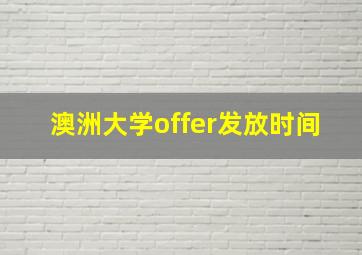 澳洲大学offer发放时间